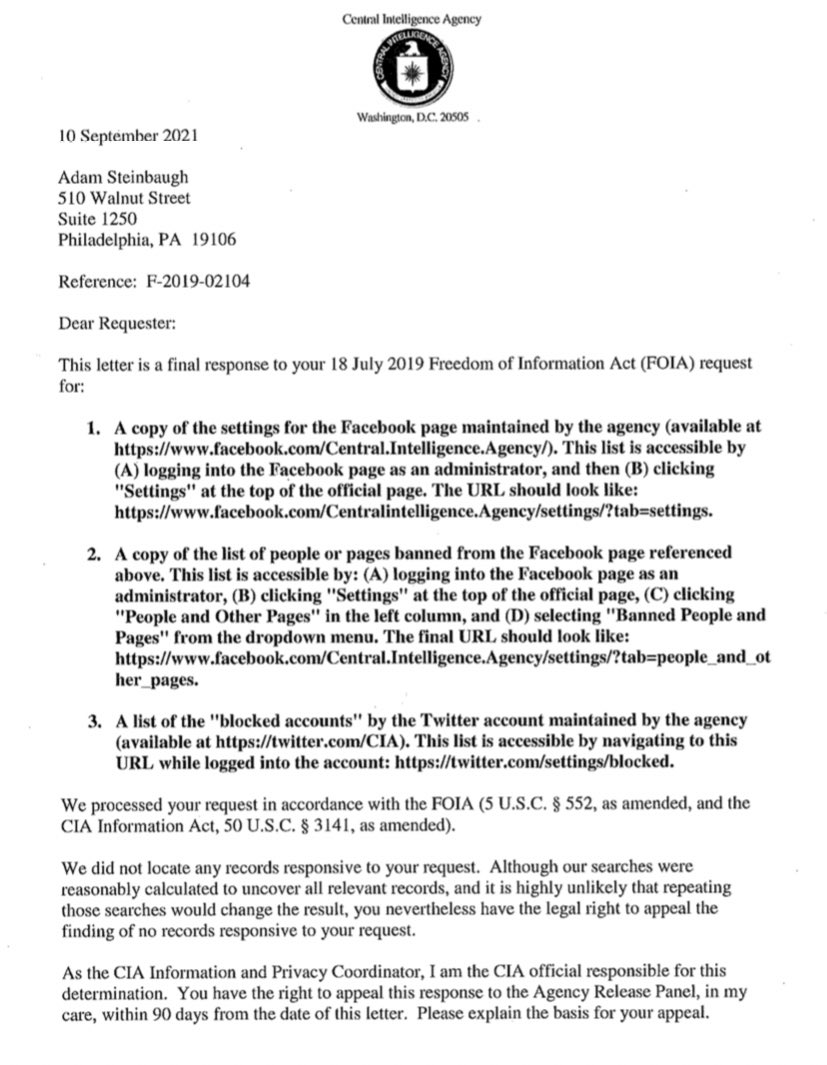 Central Intelligence Agency

CENTRAL INTELLIGENCE AGENCY

Washington, D.C. 20505

10 September 2021

Adam Steinbaugh
510 Walnut Street
Suite 1250
Philadelphia, PA 19106

Reference: F-2019-02104

Dear Requester:

This letter is a final response to your 18 July 2019 Freedom of Information Act (FOIA) request for:

1. A copy of the settings for the Facebook page maintained by the agency (available at https://www.facebook.com/Central.Intelligence.Agency/). This list is accessible by (A) logging into the Facebook page as an administrator, and then (B) clicking "Settings" at the top of the official page. The URL should look like: https://www.facebook.com/Centralintelligence.Agency/settings/?tab=settings.

2. A copy of the list of people or pages banned from the Facebook page referenced above. This list is accessible by: (A) logging into the Facebook page as an administrator, (B) clicking "Settings" at the top of the official page, (C) clicking "People and Other Pages" in the left column, and (D) selecting "Banned People and Pages" from the dropdown menu. The final URL should look like: https://www.facebook.com/Central.Intelligence.Agency/settings/?tab=people_and_other_pages.

3. A list of the "blocked accounts" by the Twitter account maintained by the agency (available at https://twitter.com/CIA). This list is accessible by navigating to this URL while logged into the account: https://twitter.com/settings/blocked.

We processed your request in accordance with the FOIA (5 U.S.C. § 552, as amended, and the CIA Information Act, 50 U.S.C. § 3141, as amended).

We did not locate any records responsive to your request. Although our searches were reasonably calculated to uncover all relevant records, and it is highly unlikely that repeating those searches would change the result, you nevertheless have the legal right to appeal the finding of no records responsive to your request.

As the CIA Information and Privacy Coordinator, I am the CIA official responsible for this determination. You have the right to appeal this response to the Agency Release Panel, in my care, within 90 days from the date of this letter. Please explain the basis for your appeal.